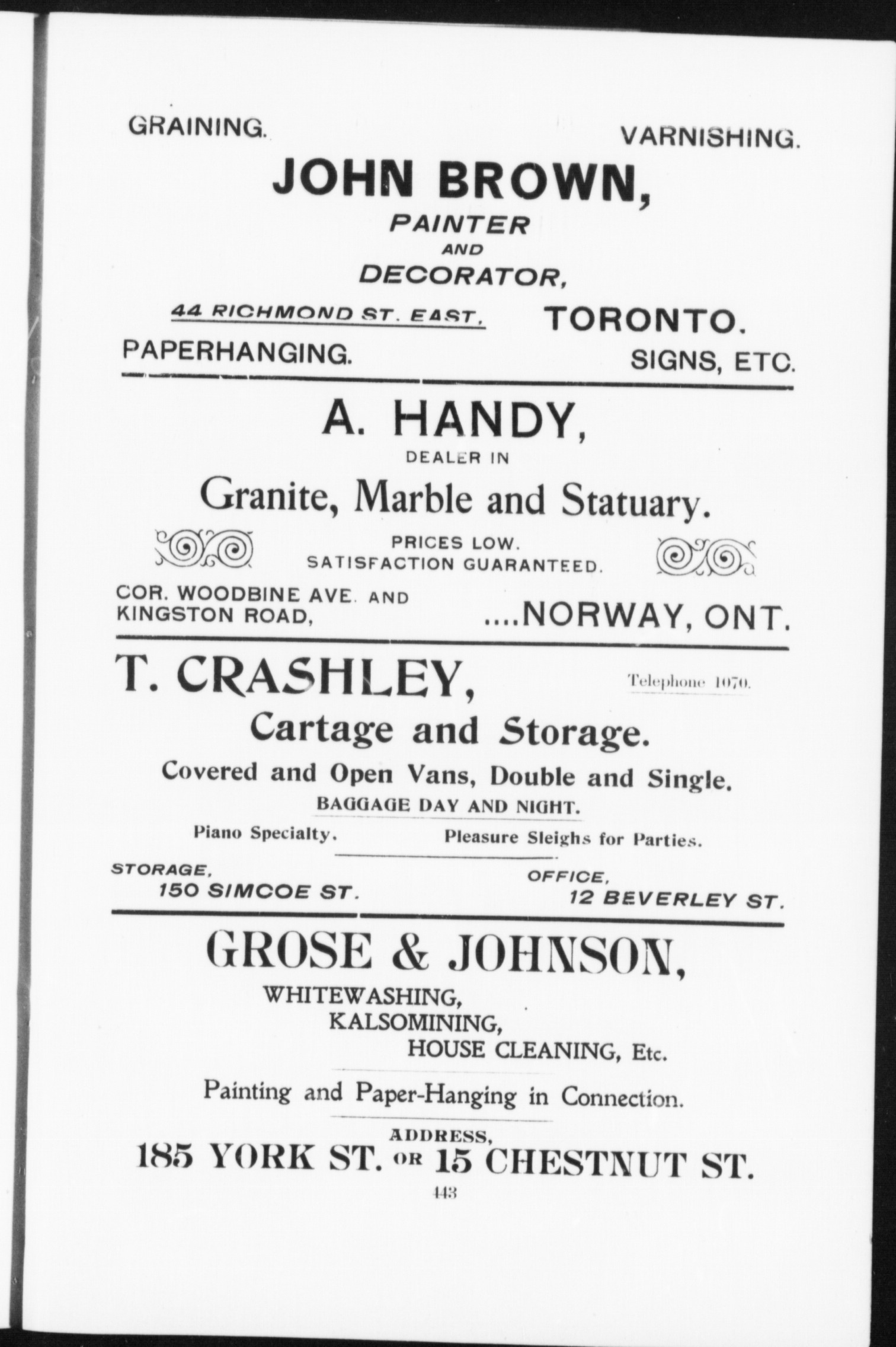 GRAINING. VARNISHING.

JOHN BROWN,

PAINTER
AND
DECORATOR,

44 RICHMOND ST. EAST, TORONTO.

PAPERHANGING. SIGNS, ETC.

A. HANDY,

DEALER IN

Granite, Marble and Statuary.

PRICES LOW.
SATISFACTION GUARANTEED.

COR. WOODBINE AVE. AND KINGSTON ROAD, ....NORWAY, ONT.

T. CRASHLEY, Telephone 1070.

Cartage and Storage.

Covered and Open Vans, Double and Single.

BAGGAGE DAY AND NIGHT.

Piano Specialty. Pleasure Sleighs for Parties.

STORAGE,
150 SIMCOE ST.

OFFICE,
12 BEVERLEY ST.

GROSE & JOHNSON,

WHITEWASHING,
KALSOMINING,
HOUSE CLEANING, Etc.

Painting and Paper-Hanging in Connection.

ADDRESS,
185 YORK ST. OR 15 CHESTNUT ST.

443